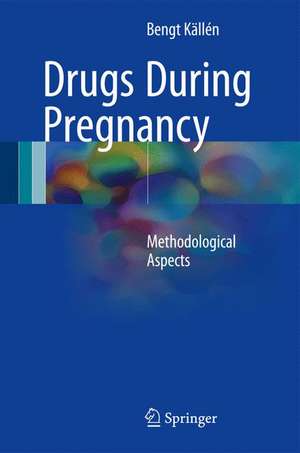 Bengt Källén

Drugs During Pregnancy

Methodological Aspects

Springer